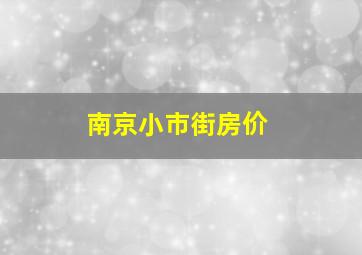 南京小市街房价